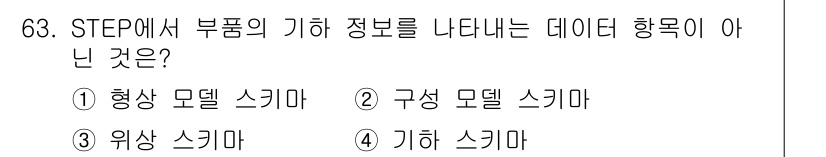 63. STEP에서 부품의 기하 정보를 나타내는 데이터 항목이 아닌 것은?

① 형상 모델 스키마 ② 구성 모델 스키마

③ 위상 스키마 ④ 기하 스키마